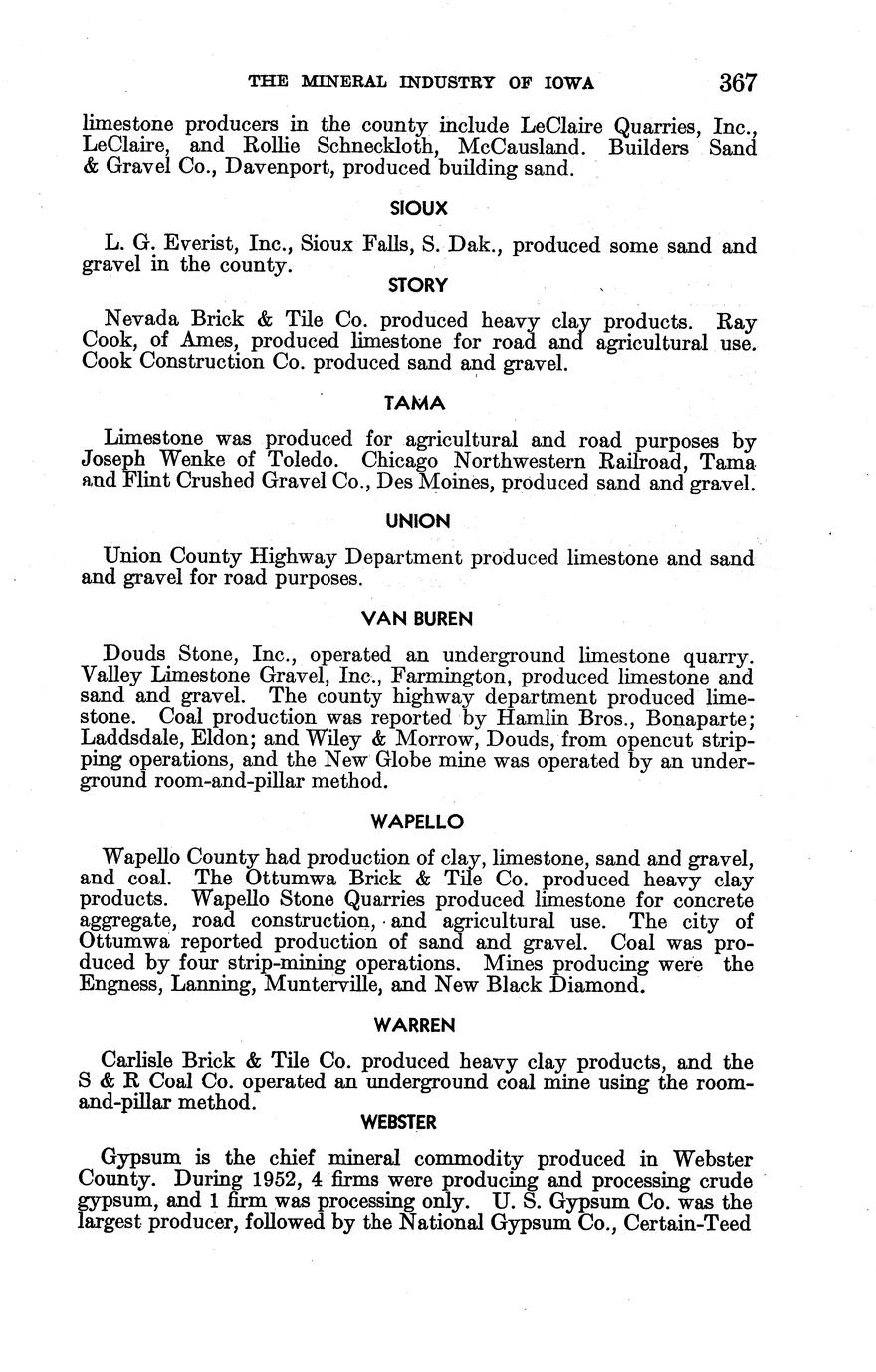 THE MINERAL INDUSTRY OF IOWA 367

limestone producers in the county include LeClaire Quarries, Inc., LeClaire, and Rollie Schneckloth, McCausland. Builders Sand & Gravel Co., Davenport, produced building sand.

SIOUX

L. G. Everist, Inc., Sioux Falls, S. Dak., produced some sand and gravel in the county.

STORY

Nevada Brick & Tile Co. produced heavy clay products. Ray Cook, of Ames, produced limestone for road and agricultural use. Cook Construction Co. produced sand and gravel.

TAMA

Limestone was produced for agricultural and road purposes by Joseph Wenke of Toledo. Chicago Northwestern Railroad, Tama and Flint Crushed Gravel Co., Des Moines, produced sand and gravel.

UNION

Union County Highway Department produced limestone and sand and gravel for road purposes.

VAN BUREN

Douds Stone, Inc., operated an underground limestone quarry. Valley Limestone Gravel, Inc., Farmington, produced limestone and sand and gravel. The county highway department produced limestone. Coal production was reported by Hamlin Bros., Bonaparte; Laddsdale, Eldon; and Wiley & Morrow, Douds, from opencut stripping operations, and the New Globe mine was operated by an underground room-and-pillar method.

WAPELLO

Wapello County had production of clay, limestone, sand and gravel, and coal. The Ottumwa Brick & Tile Co. produced heavy clay products. Wapello Stone Quarries produced limestone for concrete aggregate, road construction, and agricultural use. The city of Ottumwa reported production of sand and gravel. Coal was produced by four strip-mining operations. Mines producing were the Engness, Lanning, Munterville, and New Black Diamond.

WARREN

Carlisle Brick & Tile Co. produced heavy clay products, and the S & R Coal Co. operated an underground coal mine using the room-and-pillar method.

WEBSTER

Gypsum is the chief mineral commodity produced in Webster County. During 1952, 4 firms were producing and processing crude gypsum, and 1 firm was processing only. U. S. Gypsum Co. was the largest producer, followed by the National Gypsum Co., Certain-Teed